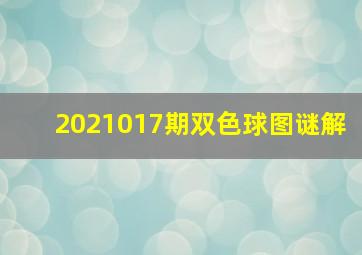 2021017期双色球图谜解